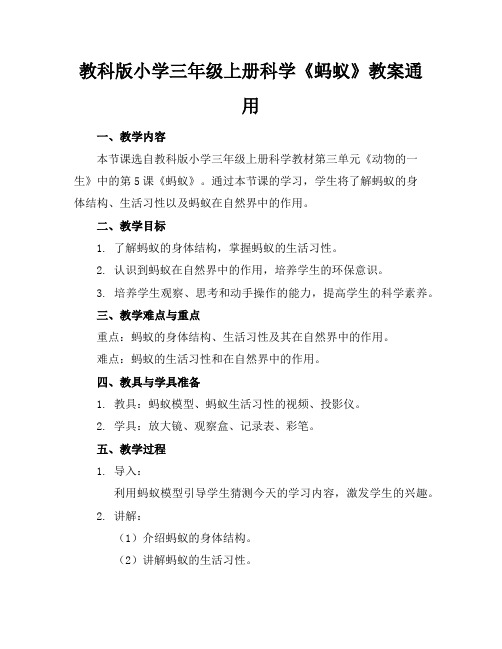 教科版小学三年级上册科学《蚂蚁》教案通用

一、教学内容

本节课选自教科版小学三年级上册科学教材第三单元《动物的一生》中的第5课《蚂蚁》。通过本节课的学习，学生将了解蚂蚁的身体结构、生活习性以及蚂蚁在自然界中的作用。

二、教学目标

1. 了解蚂蚁的身体结构，掌握蚂蚁的生活习性。

2. 认识到蚂蚁在自然界中的作用，培养学生的环保意识。

3. 培养学生观察、思考和动手操作的能力，提高学生的科学素养。

三、教学难点与重点

重点：蚂蚁的身体结构、生活习性及其在自然界中的作用。

难点：蚂蚁的生活习性和在自然界中的作用。

四、教具与学具准备

1. 教具：蚂蚁模型、蚂蚁生活习性的视频、投影仪。

2. 学具：放大镜、观察盒、记录表、彩笔。

五、教学过程

1. 导入：

利用蚂蚁模型引导学生猜测今天的学习内容，激发学生的兴趣。

2. 讲解：

（1）介绍蚂蚁的身体结构。

（2）讲解蚂蚁的生活习性。